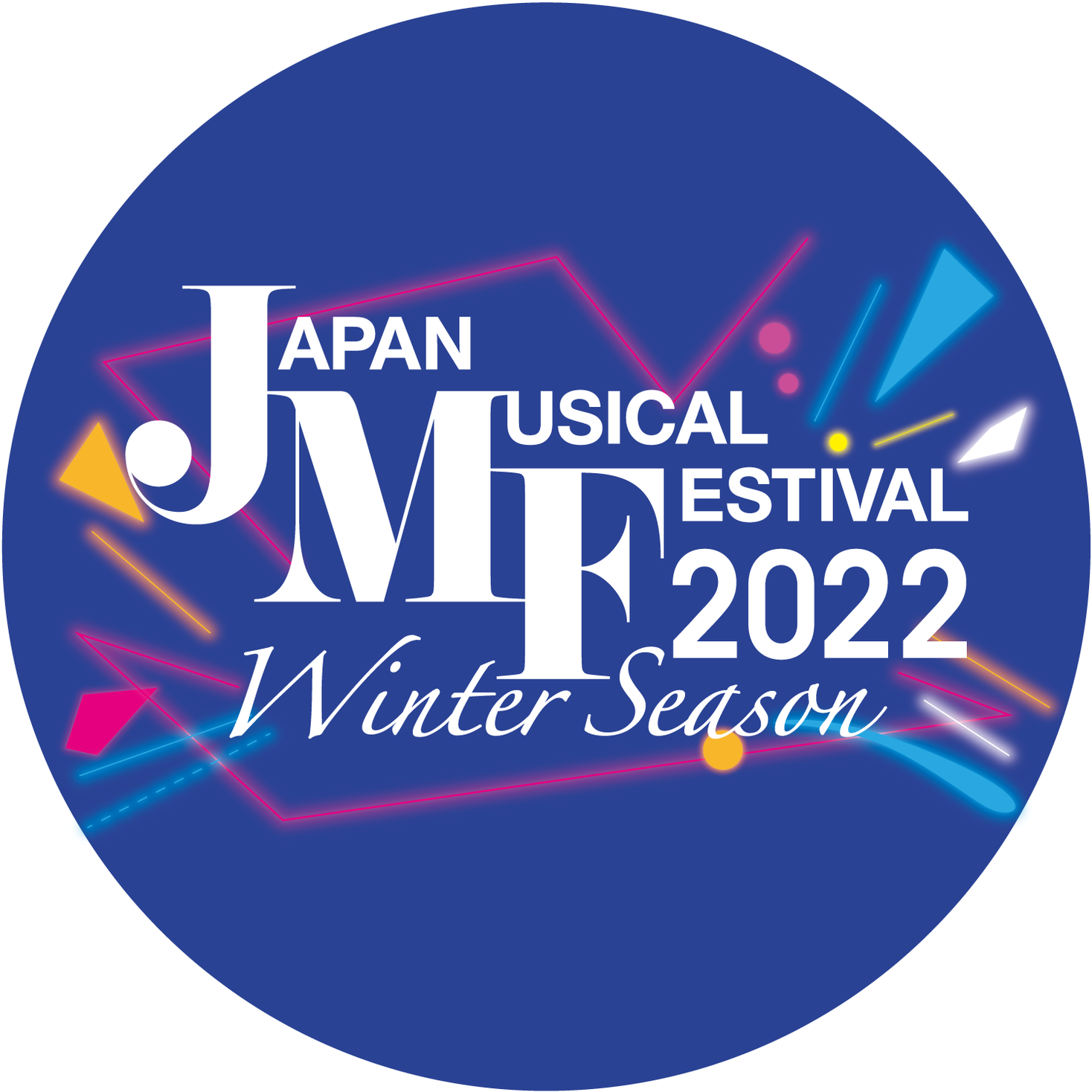 JAPAN
MUSICAL
FESTIVAL
2022
Winter Season